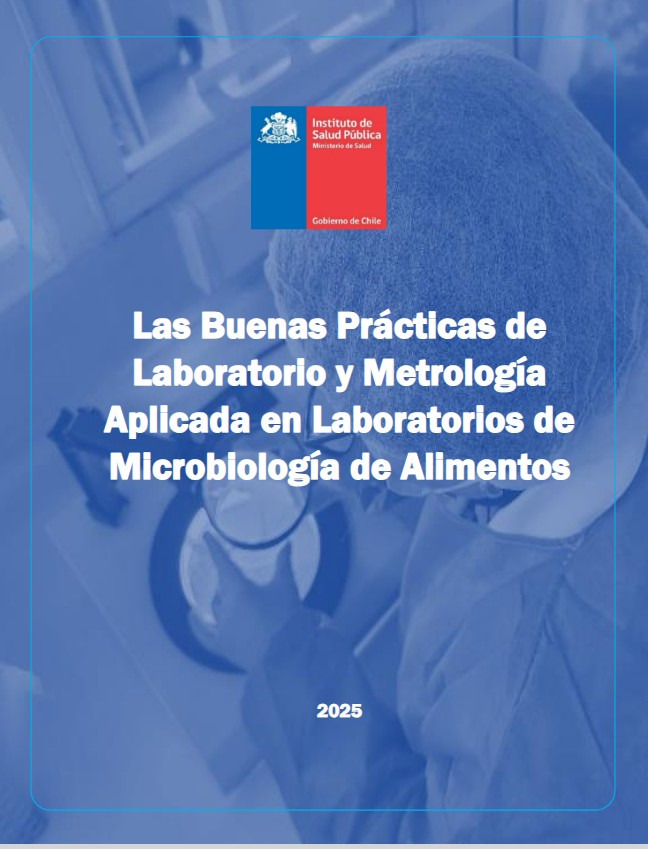 Instituto de Salud Pública
Ministerio de Salud

Gobierno de Chile

Las Buenas Prácticas de Laboratorio y Metrología Aplicada en Laboratorios de Microbiología de Alimentos

2025